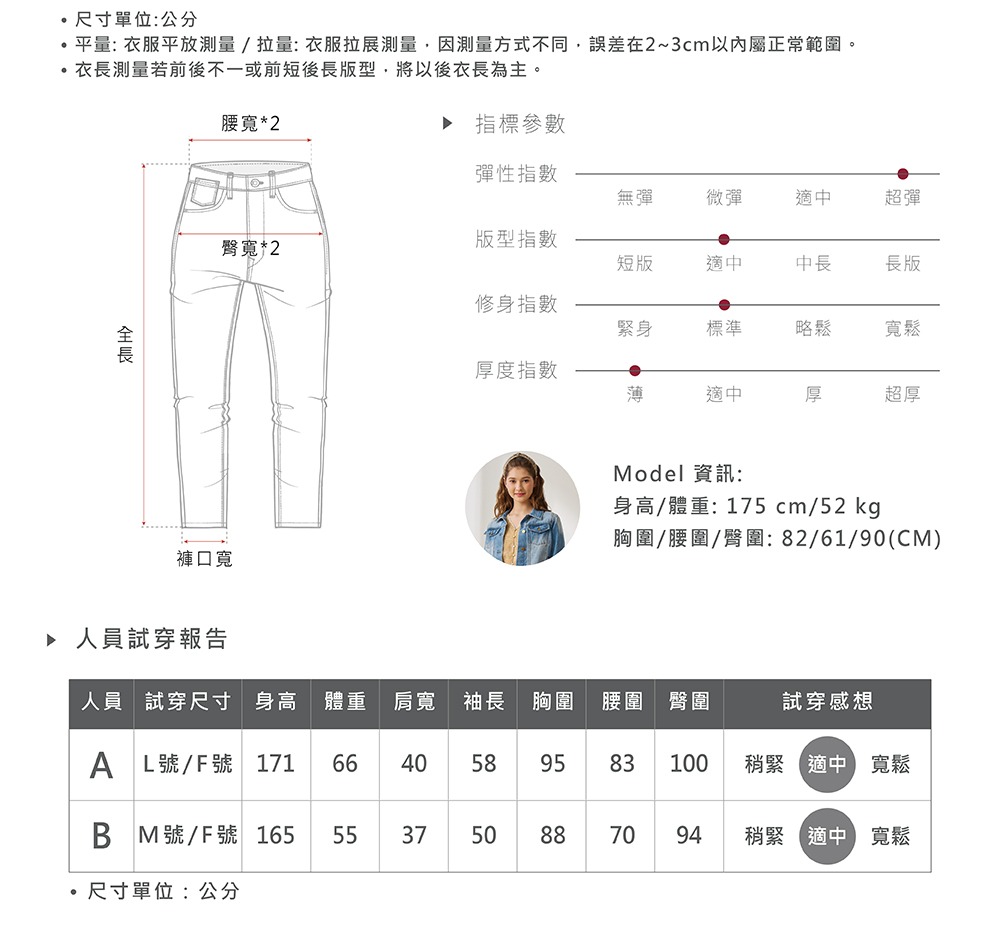 • 尺寸單位:公分
• 平量: 衣服平放測量 / 拉量: 衣服拉展測量，因測量方式不同，誤差在2~3cm以內屬正常範圍。
• 衣長測量若前後不一或前短後長版型，將以後衣長為主。

腰寬*2
臀寬*2
全長
褲口寬

▶ 指標參數

彈性指數
無彈 微彈 適中 超彈

版型指數
短版 適中 中長 長版

修身指數
緊身 標準 略鬆 寬鬆

厚度指數
薄 適中 厚 超厚

Model 資訊:
身高/體重: 175 cm/52 kg
胸圍/腰圍/臀圍: 82/61/90(CM)

▶ 人員試穿報告

| 人員 | 試穿尺寸 | 身高 | 體重 | 肩寬 | 袖長 | 胸圍 | 腰圍 | 臀圍 | 試穿感想 |
|---|---|---|---|---|---|---|---|---|---|
| A | L號/F號 | 171 | 66 | 40 | 58 | 95 | 83 | 100 | 稍緊 適中 寬鬆 |
| B | M號/F號 | 165 | 55 | 37 | 50 | 88 | 70 | 94 | 稍緊 適中 寬鬆 |

• 尺寸單位：公分